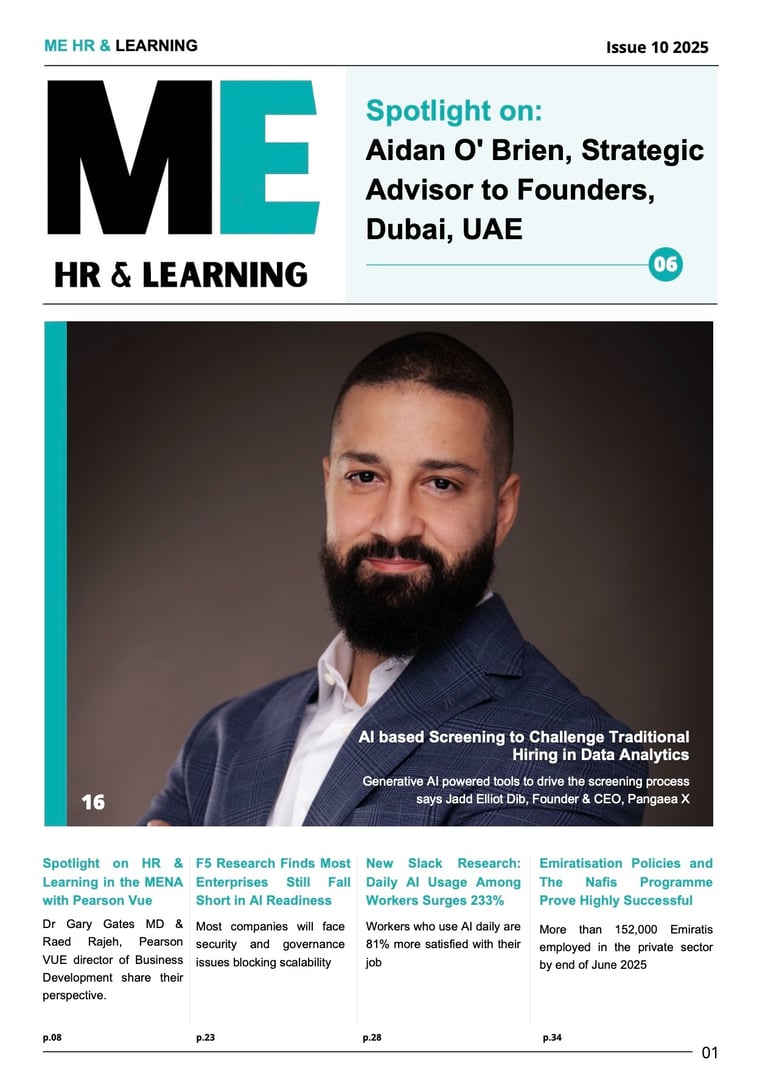 ME HR & LEARNING

Issue 10 2025

ME

HR & LEARNING

Spotlight on:
Aidan O' Brien, Strategic Advisor to Founders, Dubai, UAE

06

AI based Screening to Challenge Traditional Hiring in Data Analytics

Generative AI powered tools to drive the screening process says Jadd Elliot Dib, Founder & CEO, Pangaea X

16

Spotlight on HR & Learning in the MENA with Pearson Vue

Dr Gary Gates MD & Raed Rajeh, Pearson VUE director of Business Development share their perspective.

p.08

F5 Research Finds Most Enterprises Still Fall Short in AI Readiness

Most companies will face security and governance issues blocking scalability

p.23

New Slack Research: Daily AI Usage Among Workers Surges 233%

Workers who use AI daily are 81% more satisfied with their job

p.28

Emiratisation Policies and The Nafis Programme Prove Highly Successful

More than 152,000 Emiratis employed in the private sector by end of June 2025

p.34

01